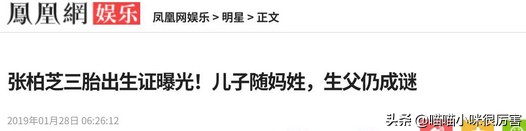 鳳凰網 娱乐 凤凰网娱乐 > 明星 > 正文

张柏芝三胎出生证曝光！儿子随妈姓，生父仍成谜

2019年01月28日 06:26:12

头条 @喵喵小咪很厉害